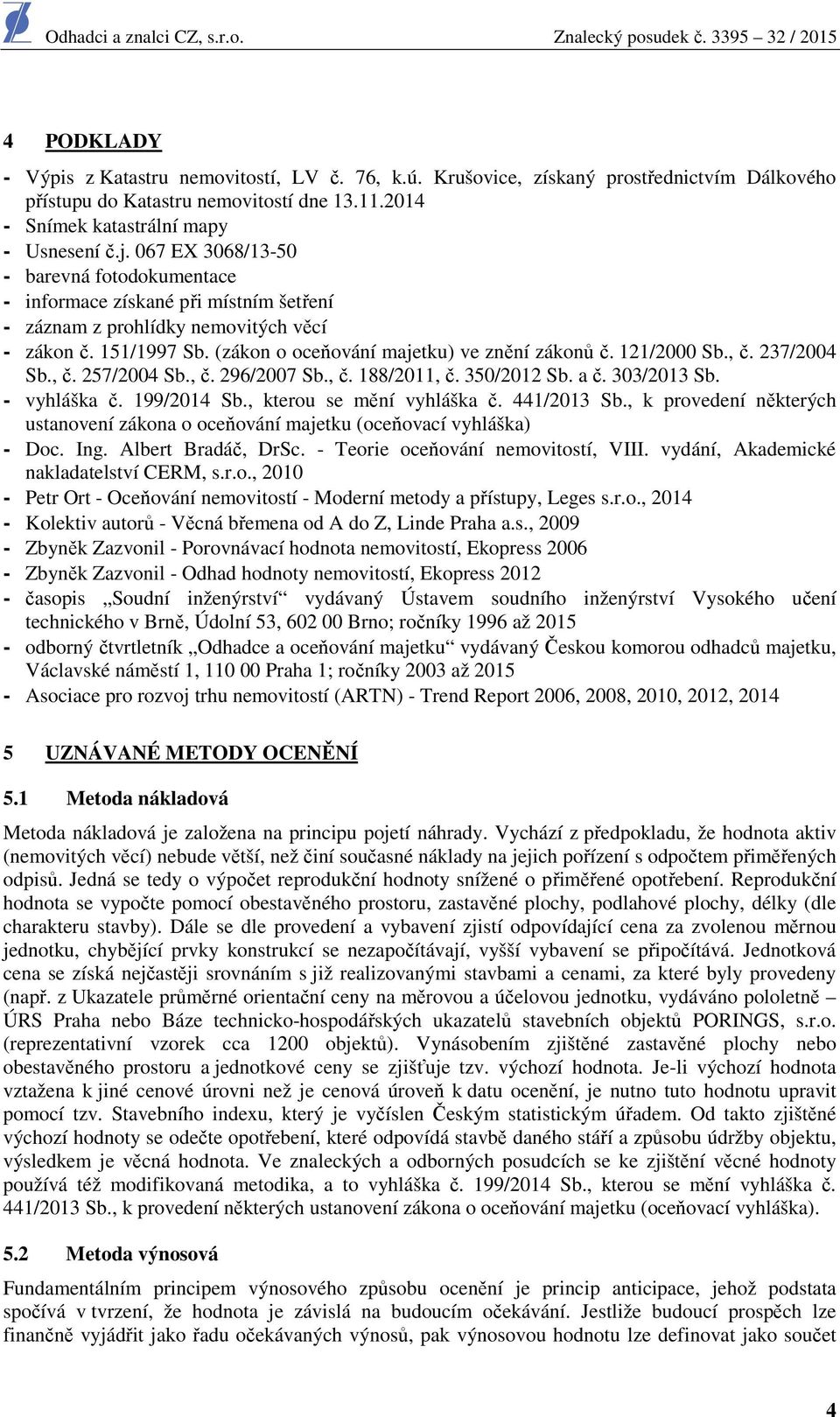 Odhadci a znalci CZ, s.r.o. Znalecký posudek č. 3395 – 32 / 2015

4 PODKLADY

- Výpis z Katastru nemovitostí, LV č. 76, k.ú. Krušovice, získaný prostřednictvím Dálkového přístupu do Katastru nemovitostí dne 13.11.2014
- Snímek katastrální mapy
- Usnesení č.j. 067 EX 3068/13-50
- barevná fotodokumentace
- informace získané při místním šetření
- záznam z prohlídky nemovitých věcí
- zákon č. 151/1997 Sb. (zákon o oceňování majetku) ve znění zákonů č. 121/2000 Sb., č. 237/2004 Sb., č. 257/2004 Sb., č. 296/2007 Sb., č. 188/2011, č. 350/2012 Sb. a č. 303/2013 Sb.
- vyhláška č. 199/2014 Sb., kterou se mění vyhláška č. 441/2013 Sb., k provedení některých ustanovení zákona o oceňování majetku (oceňovací vyhláška)
- Doc. Ing. Albert Bradáč, DrSc. - Teorie oceňování nemovitostí, VIII. vydání, Akademické nakladatelství CERM, s.r.o., 2010
- Petr Ort - Oceňování nemovitostí - Moderní metody a přístupy, Leges s.r.o., 2014
- Kolektiv autorů - Věcná břemena od A do Z, Linde Praha a.s., 2009
- Zbyněk Zazvonil - Porovnávací hodnota nemovitostí, Ekopress 2006
- Zbyněk Zazvonil - Odhad hodnoty nemovitostí, Ekopress 2012
- časopis „Soudní inženýrství“ vydávaný Ústavem soudního inženýrství Vysokého učení technického v Brně, Údolní 53, 602 00 Brno; ročníky 1996 až 2015
- odborný čtvrtletník „Odhadce a oceňování majetku“ vydávaný Českou komorou odhadců majetku, Václavské náměstí 1, 110 00 Praha 1; ročníky 2003 až 2015
- Asociace pro rozvoj trhu nemovitostí (ARTN) - Trend Report 2006, 2008, 2010, 2012, 2014

5 UZNÁVANÉ METODY OCENĚNÍ

5.1 Metoda nákladová

Metoda nákladová je založena na principu pojetí náhrady. Vychází z předpokladu, že hodnota aktiv (nemovitých věcí) nebude větší, než činí současné náklady na jejich pořízení s odpočtem přiměřených odpisů. Jedná se tedy o výpočet reprodukční hodnoty snížené o přiměřené opotřebení. Reprodukční hodnota se vypočte pomocí obestavěného prostoru, zastavěné plochy, podlahové plochy, délky (dle charakteru stavby). Dále se dle provedení a vybavení zjistí odpovídající cena za zvolenou měrnou jednotku, chybějící prvky konstrukcí se nezapočítávají, vyšší vybavení se připočítává. Jednotková cena se získá nejčastěji srovnáním s již realizovanými stavbami a cenami, za které byly provedeny (např. z Ukazatele průměrné orientační ceny na měrovou a účelovou jednotku, vydáváno pololetně – ÚRS Praha nebo Báze technicko-hospodářských ukazatelů stavebních objektů PORINGS, s.r.o. (reprezentativní vzorek cca 1200 objektů). Vynásobením zjištěné zastavěné plochy nebo obestavěného prostoru a jednotkové ceny se zjišťuje tzv. výchozí hodnota. Je-li výchozí hodnota vztažena k jiné cenové úrovni než je cenová úroveň k datu ocenění, je nutno tuto hodnotu upravit pomocí tzv. Stavebního indexu, který je vyčíslen Českým statistickým úřadem. Od takto zjištěné výchozí hodnoty se odečte opotřebení, které odpovídá stavbě daného stáří a způsobu údržby objektu, výsledkem je věcná hodnota. Ve znaleckých a odborných posudcích se ke zjištění věcné hodnoty používá též modifikovaná metodika, a to vyhláška č. 199/2014 Sb., kterou se mění vyhláška č. 441/2013 Sb., k provedení některých ustanovení zákona o oceňování majetku (oceňovací vyhláška).

5.2 Metoda výnosová

Fundamentálním principem výnosového způsobu ocenění je princip anticipace, jehož podstata spočívá v tvrzení, že hodnota je závislá na budoucím očekávání. Jestliže budoucí prospěch lze finančně vyjádřit jako řadu očekávaných výnosů, pak výnosovou hodnotu lze definovat jako součet

4